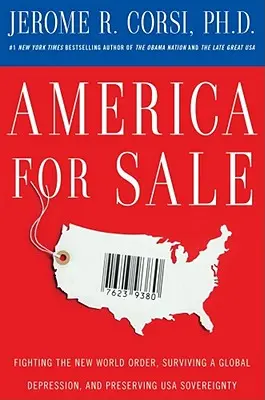 JEROME R. CORSI, PH.D.

#1 NEW YORK TIMES BESTSELLING AUTHOR OF THE OBAMA NATION AND THE LATE GREAT USA

AMERICA FOR SALE

7623 9380

FIGHTING THE NEW WORLD ORDER, SURVIVING A GLOBAL DEPRESSION, AND PRESERVING USA SOVEREIGNTY